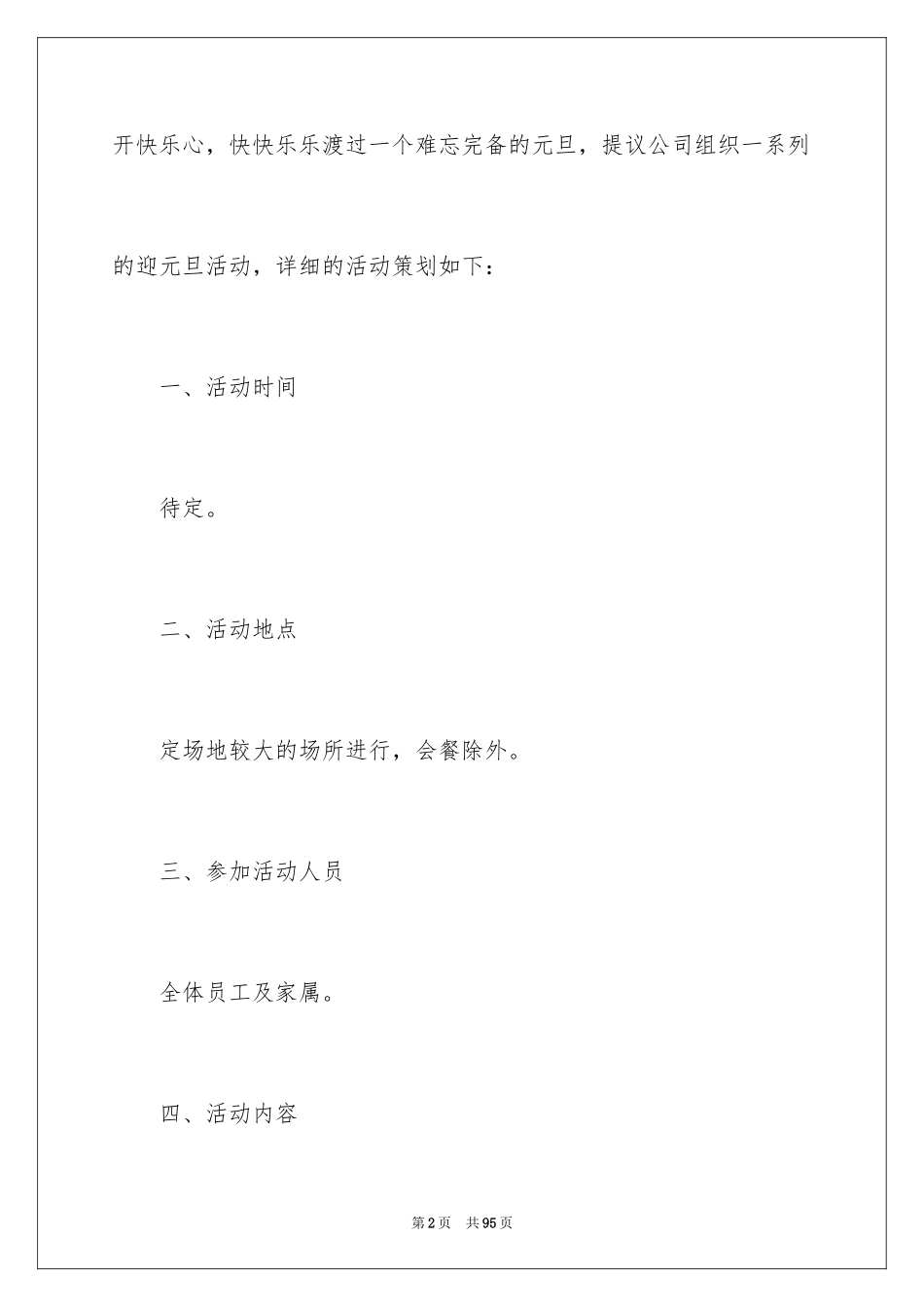 开快乐心，快快乐乐渡过一个难忘完备的元旦，提议公司组织一系列的迎元旦活动，详细的活动策划如下：

一、活动时间

待定。

二、活动地点

定场地较大的场所进行，会餐除外。

三、参加活动人员

全体员工及家属。

四、活动内容

第2页 共95页